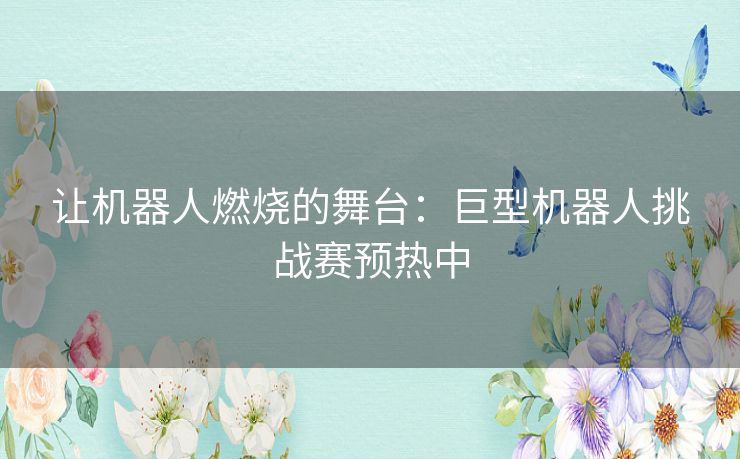 让机器人燃烧的舞台：巨型机器人挑战赛预热中